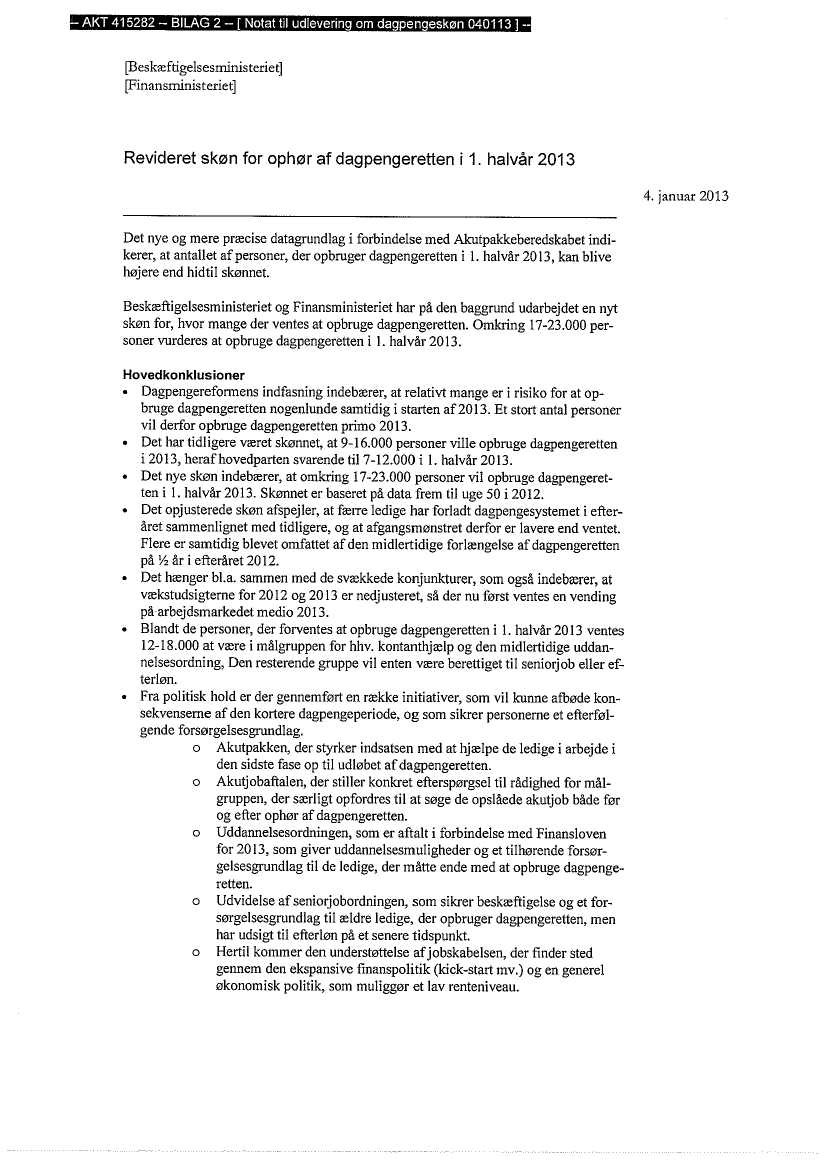 -- AKT 415282 -- BILAG 2 -- [ Notat til udlevering om dagpengeskøn 040113 ] --

[Beskæftigelsesministeriet]
[Finansministeriet]

Revideret skøn for ophør af dagpengeretten i 1. halvår 2013

4. januar 2013

Det nye og mere præcise datagrundlag i forbindelse med Akutpakkeberedskabet indikerer, at antallet af personer, der opbruger dagpengeretten i 1. halvår 2013, kan blive højere end hidtil skønnet.

Beskæftigelsesministeriet og Finansministeriet har på den baggrund udarbejdet en nyt skøn for, hvor mange der ventes at opbruge dagpengeretten. Omkring 17-23.000 personer vurderes at opbruge dagpengeretten i 1. halvår 2013.

Hovedkonklusioner
• Dagpengereformens indfasning indebærer, at relativt mange er i risiko for at opbruge dagpengeretten nogenlunde samtidig i starten af 2013. Et stort antal personer vil derfor opbruge dagpengeretten primo 2013.
• Det har tidligere været skønnet, at 9-16.000 personer ville opbruge dagpengeretten i 2013, heraf hovedparten svarende til 7-12.000 i 1. halvår 2013.
• Det nye skøn indebærer, at omkring 17-23.000 personer vil opbruge dagpengeretten i 1. halvår 2013. Skønnet er baseret på data frem til uge 50 i 2012.
• Det opjusterede skøn afspejler, at færre ledige har forladt dagpengesystemet i efteråret sammenlignet med tidligere, og at afgangsmønstret derfor er lavere end ventet. Flere er samtidig blevet omfattet af den midlertidige forlængelse af dagpengeretten på ½ år i efteråret 2012.
• Det hænger bl.a. sammen med de svækkede konjunkturer, som også indebærer, at vækstudsigterne for 2012 og 2013 er nedjusteret, så der nu først ventes en vending på arbejdsmarkedet medio 2013.
• Blandt de personer, der forventes at opbruge dagpengeretten i 1. halvår 2013 ventes 12-18.000 at være i målgruppen for hhv. kontanthjælp og den midlertidige uddannelsesordning, Den resterende gruppe vil enten være berettiget til seniorjob eller efterløn.
• Fra politisk hold er der gennemført en række initiativer, som vil kunne afbøde konsekvenserne af den kortere dagpengeperiode, og som sikrer personerne et efterfølgende forsørgelsesgrundlag.
  o Akutpakken, der styrker indsatsen med at hjælpe de ledige i arbejde i den sidste fase op til udløbet af dagpengeretten.
  o Akutjobaftalen, der stiller konkret efterspørgsel til rådighed for målgruppen, der særligt opfordres til at søge de opslåede akutjob både før og efter ophør af dagpengeretten.
  o Uddannelsesordningen, som er aftalt i forbindelse med Finansloven for 2013, som giver uddannelsesmuligheder og et tilhørende forsørgelsesgrundlag til de ledige, der måtte ende med at opbruge dagpengeretten.
  o Udvidelse af seniorjobordningen, som sikrer beskæftigelse og et forsørgelsesgrundlag til ældre ledige, der opbruger dagpengeretten, men har udsigt til efterløn på et senere tidspunkt.
  o Hertil kommer den understøttelse af jobskabelsen, der finder sted gennem den ekspansive finanspolitik (kick-start mv.) og en generel økonomisk politik, som muliggør et lav renteniveau.